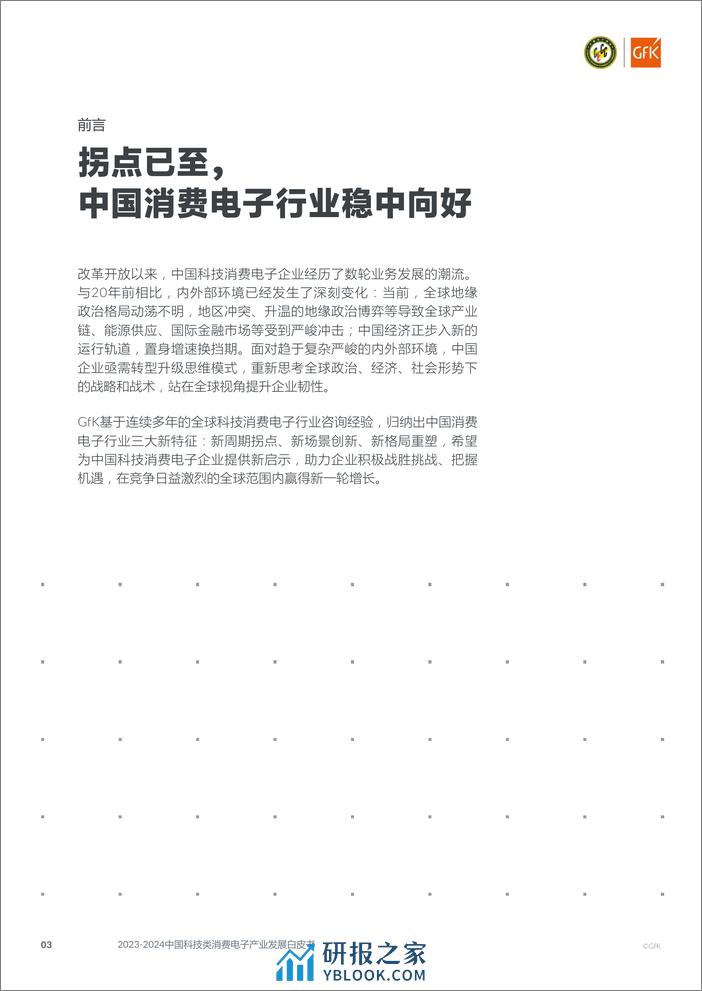 GfK

前言

拐点已至，
中国消费电子行业稳中向好

改革开放以来，中国科技消费电子企业经历了数轮业务发展的潮流。与20年前相比，内外部环境已经发生了深刻变化：当前，全球地缘政治格局动荡不明，地区冲突、升温的地缘政治博弈等导致全球产业链、能源供应、国际金融市场等受到严峻冲击；中国经济正步入新的运行轨道，置身增速换挡期。面对趋于复杂严峻的内外部环境，中国企业亟需转型升级思维模式，重新思考全球政治、经济、社会形势下的战略和战术，站在全球视角提升企业韧性。

GfK基于连续多年的全球科技消费电子行业咨询经验，归纳出中国消费电子行业三大新特征：新周期拐点、新场景创新、新格局重塑，希望为中国科技消费电子企业提供新启示，助力企业积极战胜挑战、把握机遇，在竞争日益激烈的全球范围内赢得新一轮增长。

03 2023-2024中国科技类消费电子产业发展白皮书 ©GfK

研报之家
YBLOOK.COM